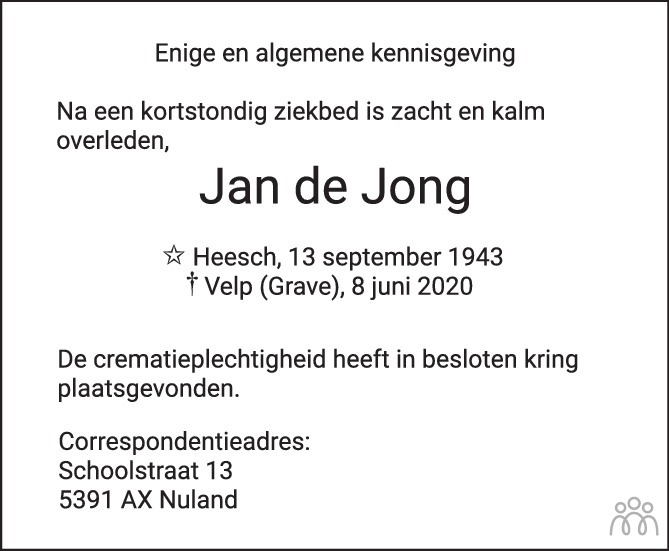 Enige en algemene kennisgeving

Na een kortstondig ziekbed is zacht en kalm overleden,

Jan de Jong

☆ Heesch, 13 september 1943
† Velp (Grave), 8 juni 2020

De crematieplechtigheid heeft in besloten kring plaatsgevonden.

Correspondentieadres:
Schoolstraat 13
5391 AX Nuland